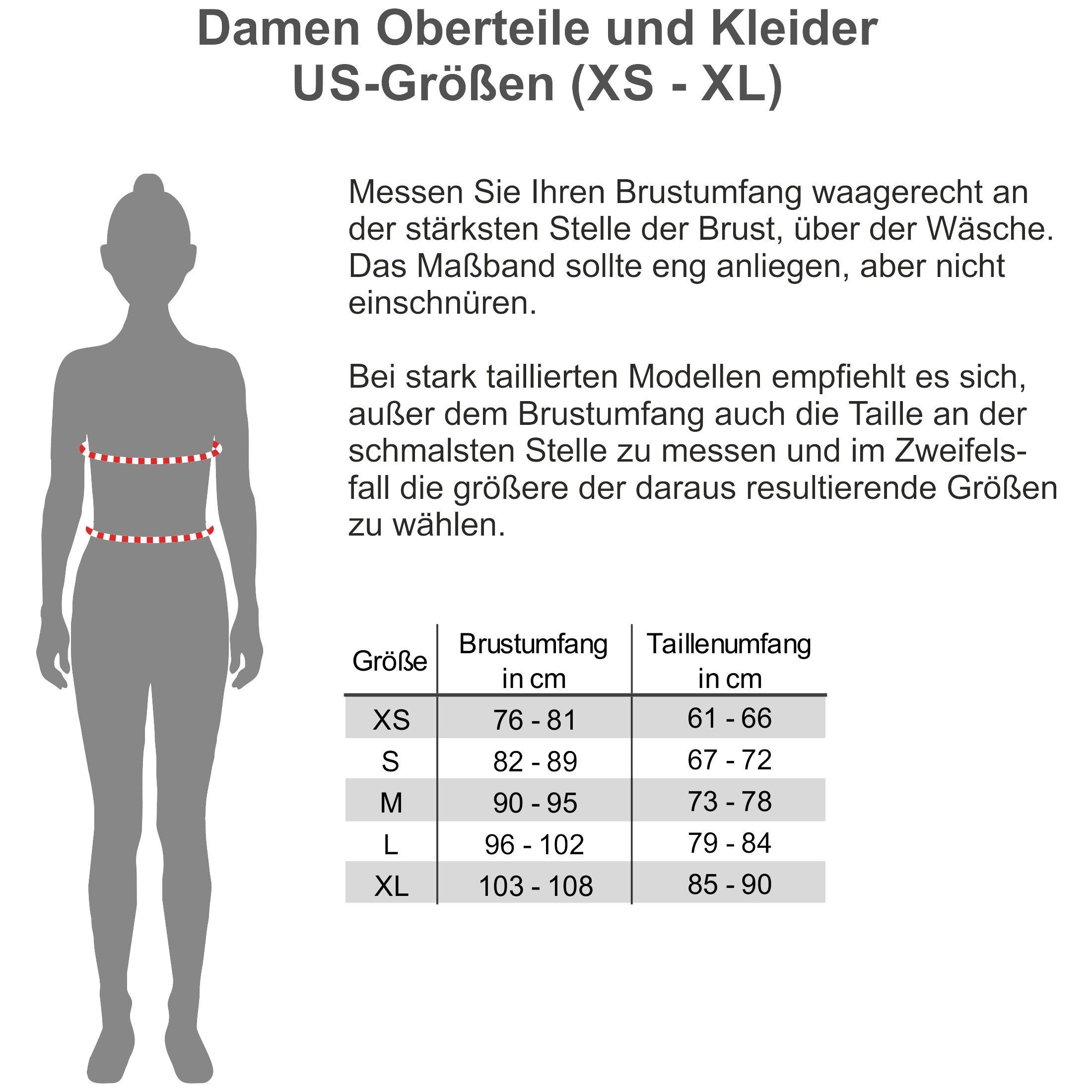 Damen Oberteile und Kleider
US-Größen (XS - XL)

Messen Sie Ihren Brustumfang waagerecht an der stärksten Stelle der Brust, über der Wäsche. Das Maßband sollte eng anliegen, aber nicht einschnüren.

Bei stark taillierten Modellen empfiehlt es sich, außer dem Brustumfang auch die Taille an der schmalsten Stelle zu messen und im Zweifelsfall die größere der daraus resultierende Größen zu wählen.

| Größe | Brustumfang in cm | Taillenumfang in cm |
|---|---|---|
| XS | 76 - 81 | 61 - 66 |
| S | 82 - 89 | 67 - 72 |
| M | 90 - 95 | 73 - 78 |
| L | 96 - 102 | 79 - 84 |
| XL | 103 - 108 | 85 - 90 |